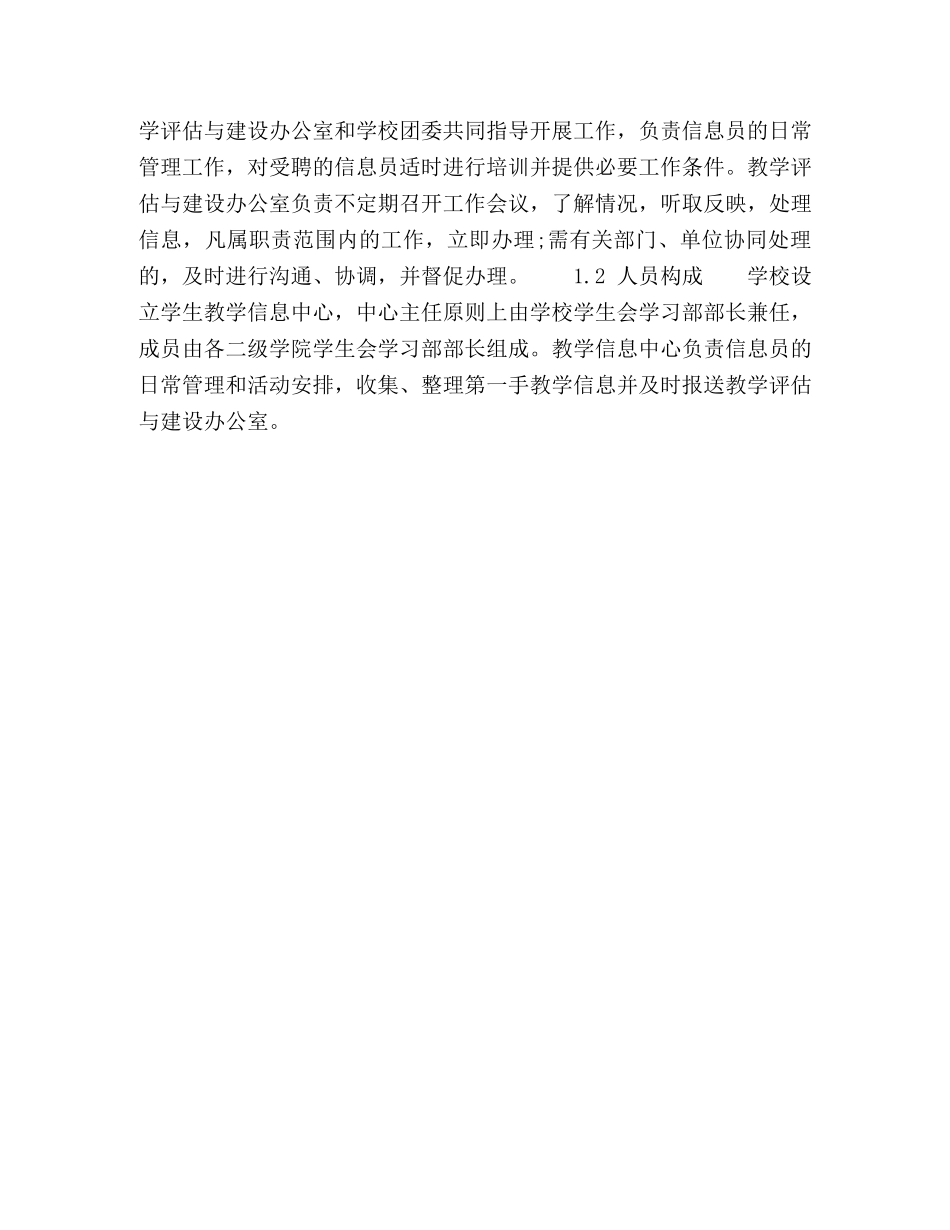 学评估与建设办公室和学校团委共同指导开展工作，负责信息员的日常管理工作，对受聘的信息员适时进行培训并提供必要工作条件。教学评估与建设办公室负责不定期召开工作会议，了解情况，听取反映，处理信息，凡属职责范围内的工作，立即办理;需有关部门、单位协同处理的，及时进行沟通、协调，并督促办理。　　1.2 人员构成　　学校设立学生教学信息中心，中心主任原则上由学校学生会学习部部长兼任，成员由各二级学院学生会学习部部长组成。教学信息中心负责信息员的日常管理和活动安排，收集、整理第一手教学信息并及时报送教学评估与建设办公室。